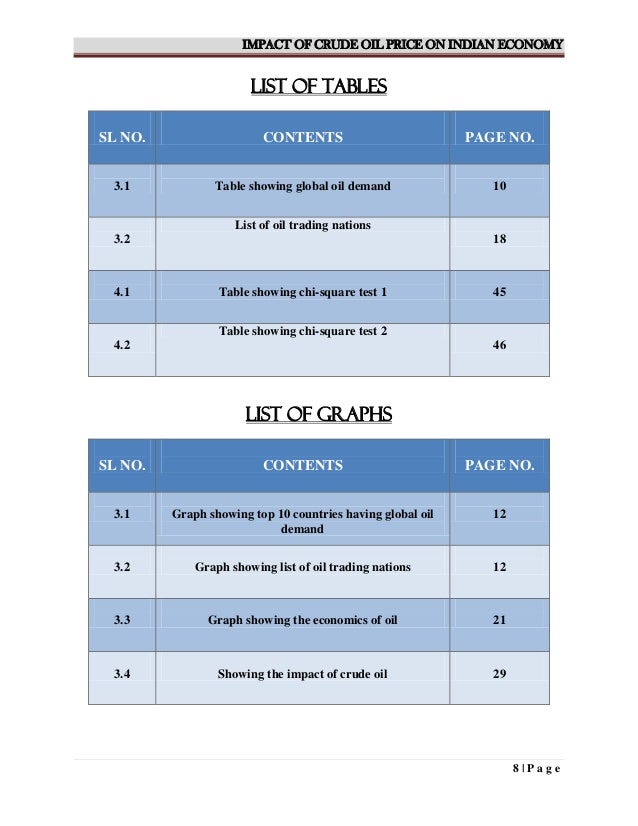 IMPACT OF CRUDE OIL PRICE ON INDIAN ECONOMY

LIST OF TABLES

| SL NO. | CONTENTS | PAGE NO. |
|---|---|---|
| 3.1 | Table showing global oil demand | 10 |
| 3.2 | List of oil trading nations | 18 |
| 4.1 | Table showing chi-square test 1 | 45 |
| 4.2 | Table showing chi-square test 2 | 46 |

LIST OF GRAPHS

| SL NO. | CONTENTS | PAGE NO. |
|---|---|---|
| 3.1 | Graph showing top 10 countries having global oil demand | 12 |
| 3.2 | Graph showing list of oil trading nations | 12 |
| 3.3 | Graph showing the economics of oil | 21 |
| 3.4 | Showing the impact of crude oil | 29 |

8 | P a g e